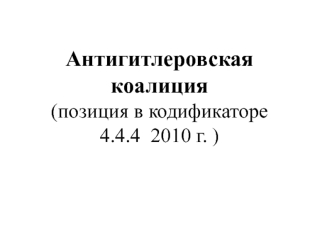 Антигитлеровская коалиция
(позиция в кодификаторе 4.4.4 2010 г. )